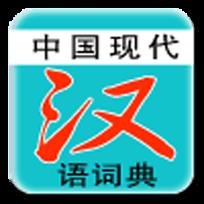 中国现代
汉
语词典